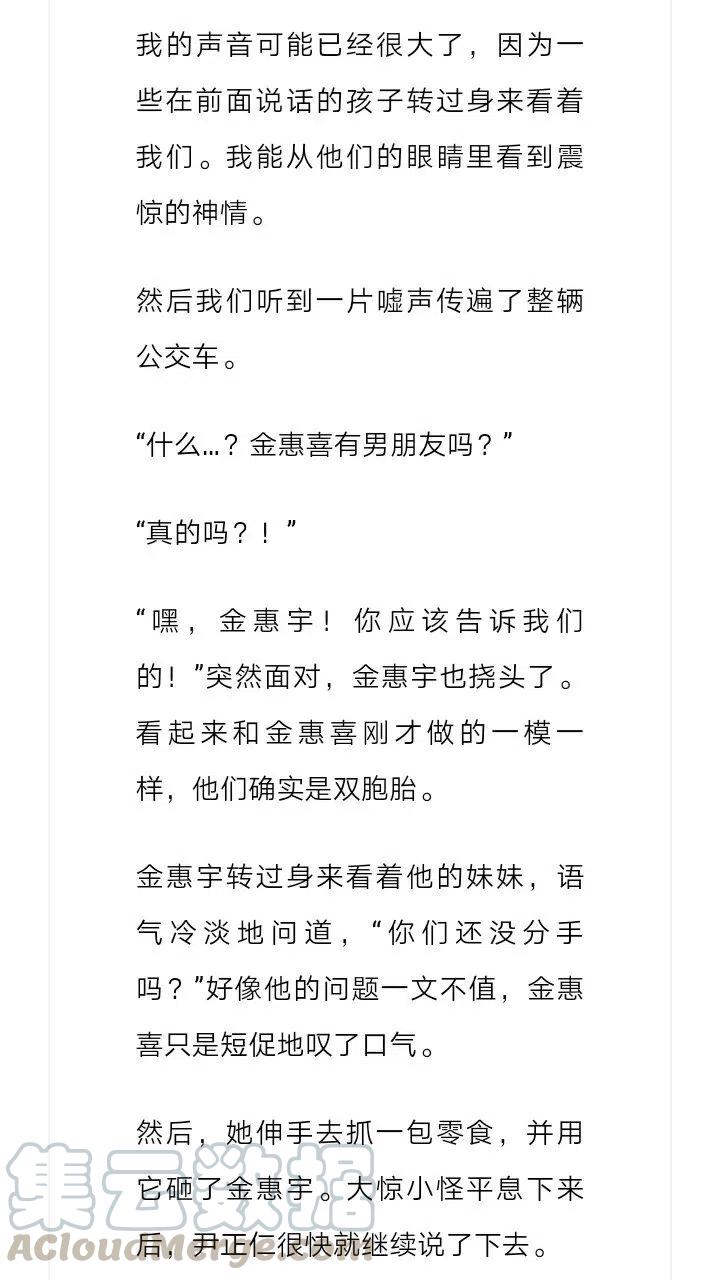 我的声音可能已经很大了，因为一些在前面说话的孩子转过身来看着我们。我能从他们的眼睛里看到震惊的神情。

然后我们听到一片嘘声传遍了整辆公交车。

“什么…？金惠喜有男朋友吗？”

“真的吗？！”

“嘿，金惠宇！你应该告诉我们的！”突然面对，金惠宇也挠头了。看起来和金惠喜刚才做的一模一样，他们确实是双胞胎。

金惠宇转过身来看着他的妹妹，语气冷淡地问道，“你们还没分手吗？”好像他的问题一文不值，金惠喜只是短促地叹了口气。

然后，她伸手去抓一包零食，并用它砸了金惠宇。大惊小怪平息下来后，尹正仁很快就继续说了下去。

集云数据
ACloudMerge.com